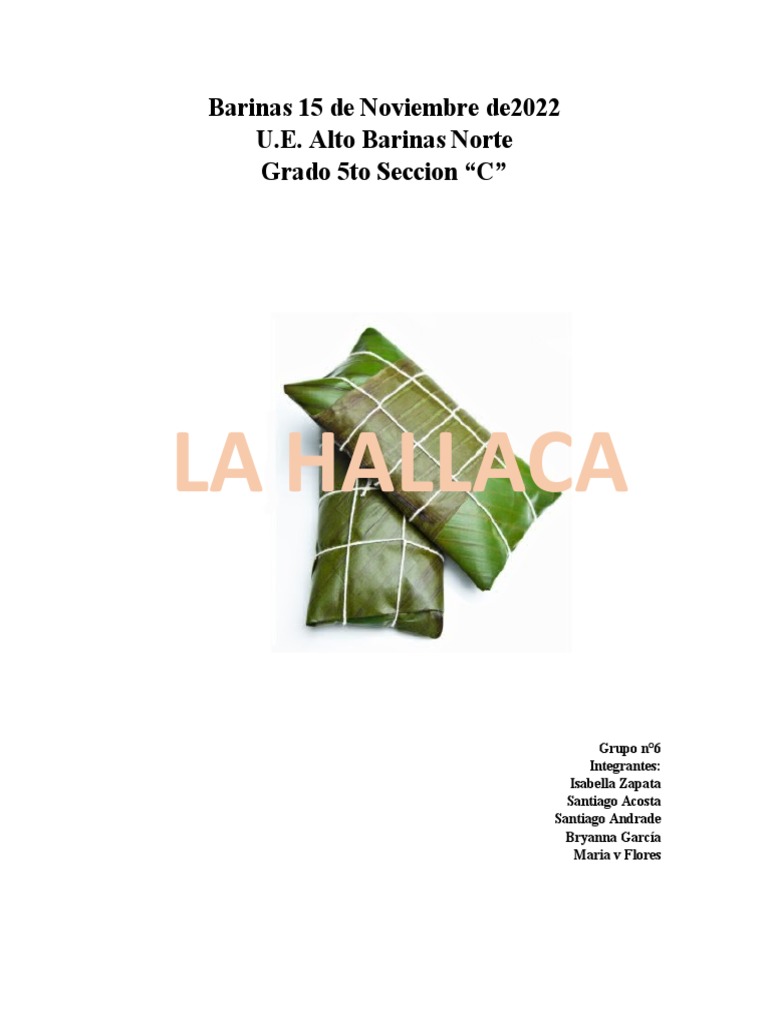 Barinas 15 de Noviembre de2022
U.E. Alto Barinas Norte
Grado 5to Seccion "C"

LA HALLACA

Grupo n°6
Integrantes:
Isabella Zapata
Santiago Acosta
Santiago Andrade
Bryanna García
Maria v Flores